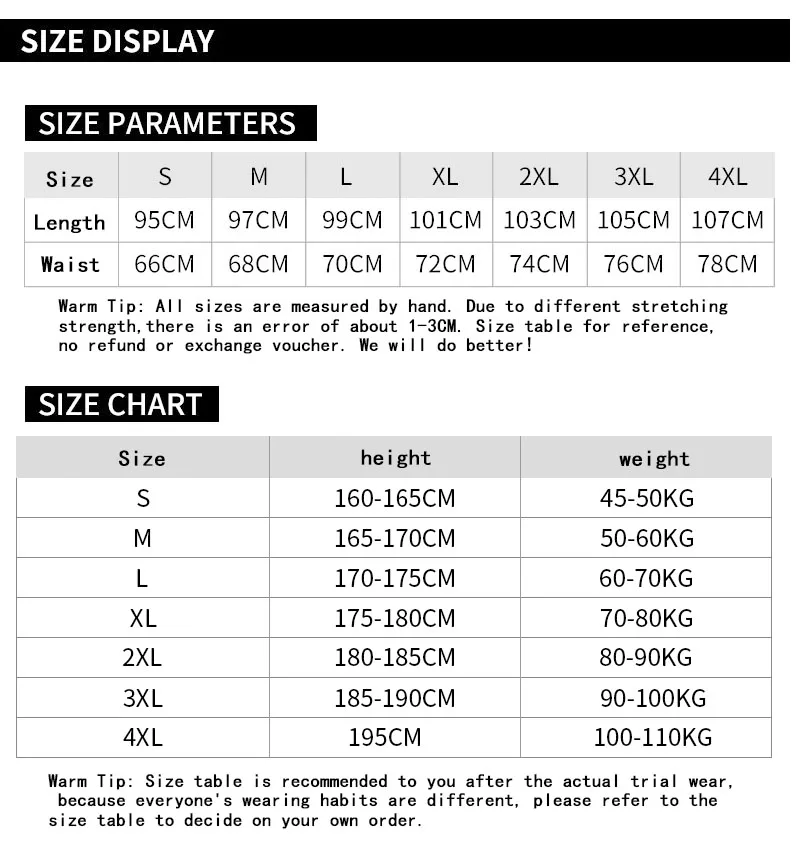 SIZE DISPLAY

SIZE PARAMETERS

| Size | S | M | L | XL | 2XL | 3XL | 4XL |
|---|---|---|---|---|---|---|---|
| Length | 95CM | 97CM | 99CM | 101CM | 103CM | 105CM | 107CM |
| Waist | 66CM | 68CM | 70CM | 72CM | 74CM | 76CM | 78CM |

Warm Tip: All sizes are measured by hand. Due to different stretching strength,there is an error of about 1-3CM. Size table for reference, no refund or exchange voucher. We will do better!

SIZE CHART

| Size | height | weight |
|---|---|---|
| S | 160-165CM | 45-50KG |
| M | 165-170CM | 50-60KG |
| L | 170-175CM | 60-70KG |
| XL | 175-180CM | 70-80KG |
| 2XL | 180-185CM | 80-90KG |
| 3XL | 185-190CM | 90-100KG |
| 4XL | 195CM | 100-110KG |

Warm Tip: Size table is recommended to you after the actual trial wear, because everyone's wearing habits are different, please refer to the size table to decide on your own order.